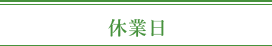 休業日